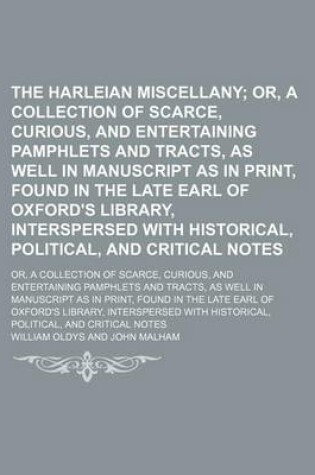 THE HARLEIAN MISCELLANY; OR, A COLLECTION OF SCARCE, CURIOUS, AND ENTERTAINING PAMPHLETS AND TRACTS, AS WELL IN MANUSCRIPT AS IN PRINT, FOUND IN THE LATE EARL OF OXFORD'S LIBRARY, INTERSPERSED WITH HISTORICAL, POLITICAL, AND CRITICAL NOTES

OR, A COLLECTION OF SCARCE, CURIOUS, AND ENTERTAINING PAMPHLETS AND TRACTS, AS WELL IN MANUSCRIPT AS IN PRINT, FOUND IN THE LATE EARL OF OXFORD'S LIBRARY, INTERSPERSED WITH HISTORICAL, POLITICAL, AND CRITICAL NOTES

WILLIAM OLDYS AND JOHN MALHAM